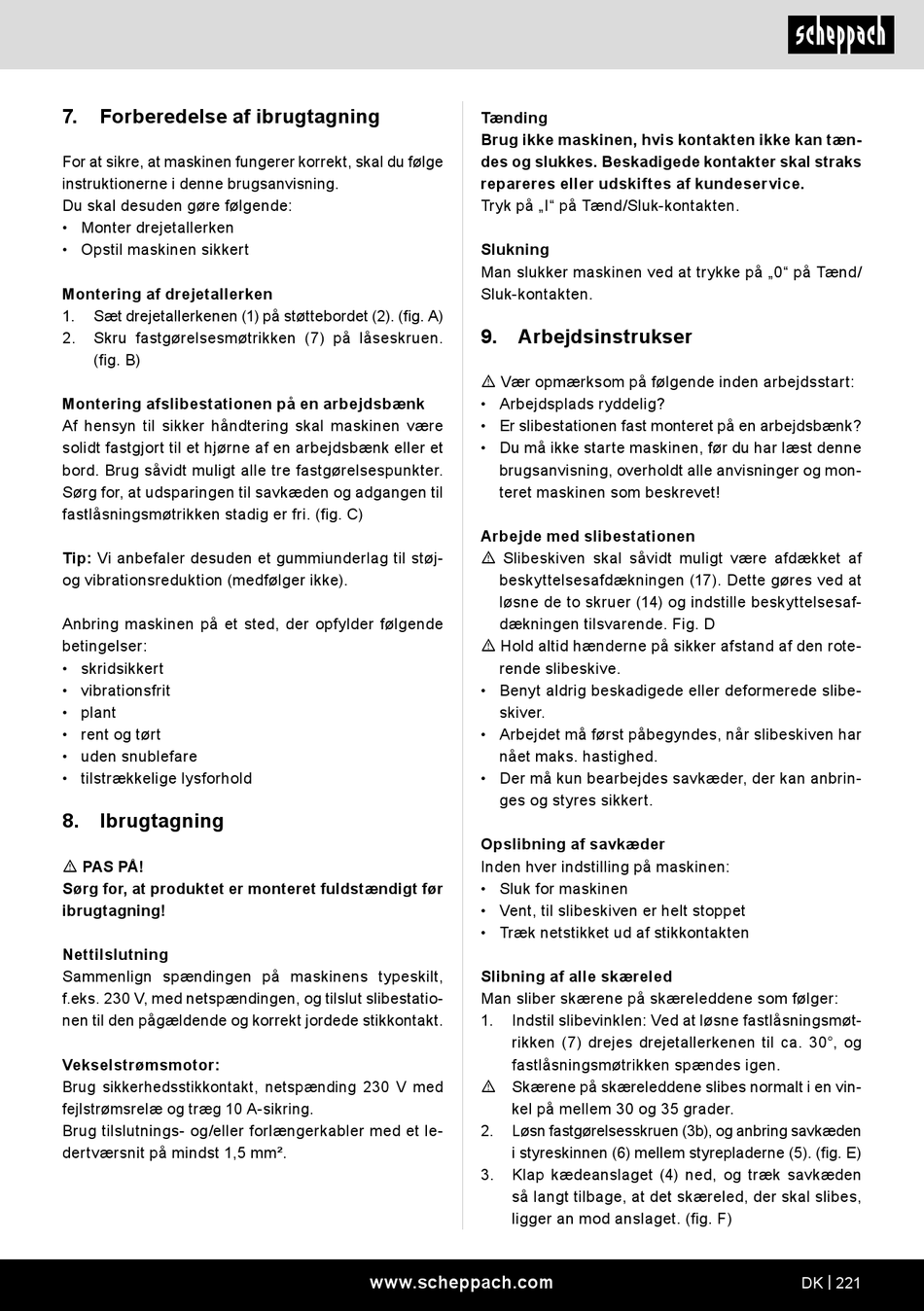 scheppach

7. Forberedelse af ibrugtagning

For at sikre, at maskinen fungerer korrekt, skal du følge instruktionerne i denne brugsanvisning.
Du skal desuden gøre følgende:
• Monter drejetallerken
• Opstil maskinen sikkert

Montering af drejetallerken
1. Sæt drejetallerkenen (1) på støttebordet (2). (fig. A)
2. Skru fastgørelsesmøtrikken (7) på låseskruen. (fig. B)

Montering afslibestationen på en arbejdsbænk
Af hensyn til sikker håndtering skal maskinen være solidt fastgjort til et hjørne af en arbejdsbænk eller et bord. Brug såvidt muligt alle tre fastgørelsespunkter. Sørg for, at udsparingen til savkæden og adgangen til fastlåsningsmøtrikken stadig er fri. (fig. C)

Tip: Vi anbefaler desuden et gummiunderlag til støj- og vibrationsreduktion (medfølger ikke).

Anbring maskinen på et sted, der opfylder følgende betingelser:
• skridsikkert
• vibrationsfrit
• plant
• rent og tørt
• uden snublefare
• tilstrækkelige lysforhold

8. Ibrugtagning

⚠ PAS PÅ!
Sørg for, at produktet er monteret fuldstændigt før ibrugtagning!

Nettilslutning
Sammenlign spændingen på maskinens typeskilt, f.eks. 230 V, med netspændingen, og tilslut slibestationen til den pågældende og korrekt jordede stikkontakt.

Vekselstrømsmotor:
Brug sikkerhedsstikkontakt, netspænding 230 V med fejlstrømsrelæ og træg 10 A-sikring.
Brug tilslutnings- og/eller forlængerkabler med et ledertværsnit på mindst 1,5 mm².

Tænding
Brug ikke maskinen, hvis kontakten ikke kan tændes og slukkes. Beskadigede kontakter skal straks repareres eller udskiftes af kundeservice.
Tryk på „I“ på Tænd/Sluk-kontakten.

Slukning
Man slukker maskinen ved at trykke på „0“ på Tænd/Sluk-kontakten.

9. Arbejdsinstrukser

⚠ Vær opmærksom på følgende inden arbejdsstart:
• Arbejdsplads ryddelig?
• Er slibestationen fast monteret på en arbejdsbænk?
• Du må ikke starte maskinen, før du har læst denne brugsanvisning, overholdt alle anvisninger og monteret maskinen som beskrevet!

Arbejde med slibestationen
⚠ Slibeskiven skal såvidt muligt være afdækket af beskyttelsesafdækningen (17). Dette gøres ved at løsne de to skruer (14) og indstille beskyttelsesafdækningen tilsvarende. Fig. D
⚠ Hold altid hænderne på sikker afstand af den roterende slibeskive.
• Benyt aldrig beskadigede eller deformerede slibeskiver.
• Arbejdet må først påbegyndes, når slibeskiven har nået maks. hastighed.
• Der må kun bearbejdes savkæder, der kan anbringes og styres sikkert.

Opslibning af savkæder
Inden hver indstilling på maskinen:
• Sluk for maskinen
• Vent, til slibeskiven er helt stoppet
• Træk netstikket ud af stikkontakten

Slibning af alle skæreled
Man sliber skærene på skæreleddene som følger:
1. Indstil slibevinklen: Ved at løsne fastlåsningsmøtrikken (7) drejes drejetallerkenen til ca. 30°, og fastlåsningsmøtrikken spændes igen.
⚠ Skærene på skæreleddene slibes normalt i en vinkel på mellem 30 og 35 grader.
2. Løsn fastgørelsesskruen (3b), og anbring savkæden i styreskinnen (6) mellem styrepladerne (5). (fig. E)
3. Klap kædeanslaget (4) ned, og træk savkæden så langt tilbage, at det skæreled, der skal slibes, ligger an mod anslaget. (fig. F)

www.scheppach.com
DK | 221